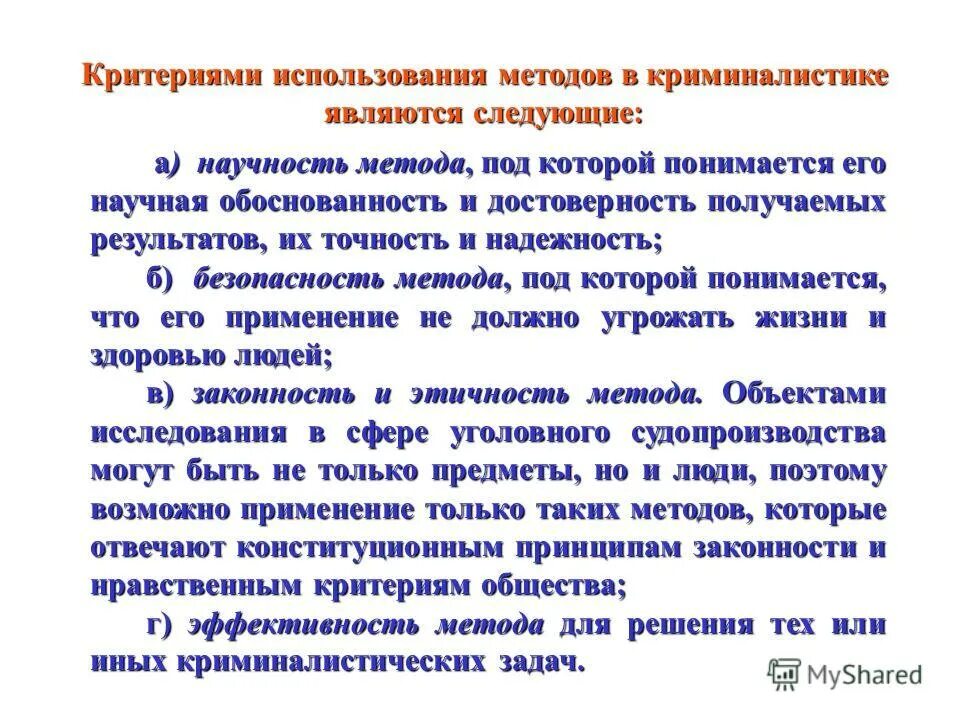 Критериями использования методов в криминалистике являются следующие:

а) научность метода, под которой понимается его научная обоснованность и достоверность получаемых результатов, их точность и надежность;

б) безопасность метода, под которой понимается, что его применение не должно угрожать жизни и здоровью людей;

в) законность и этичность метода. Объектами исследования в сфере уголовного судопроизводства могут быть не только предметы, но и люди, поэтому возможно применение только таких методов, которые отвечают конституционным принципам законности и нравственным критериям общества;

г) эффективность метода для решения тех или иных криминалистических задач.

MyShared